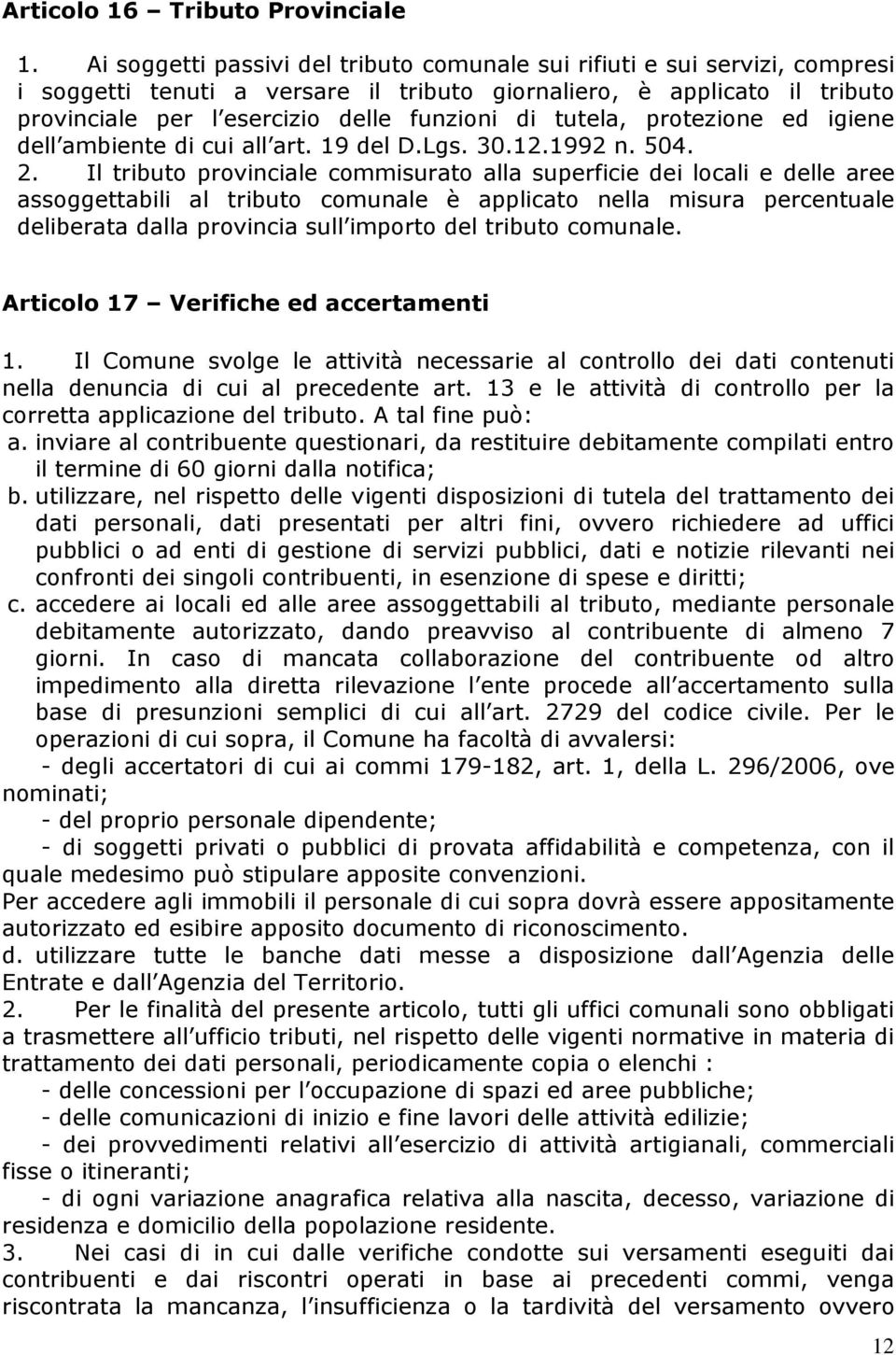 Articolo 16 – Tributo Provinciale

1. Ai soggetti passivi del tributo comunale sui rifiuti e sui servizi, compresi i soggetti tenuti a versare il tributo giornaliero, è applicato il tributo provinciale per l esercizio delle funzioni di tutela, protezione ed igiene dell ambiente di cui all art. 19 del D.Lgs. 30.12.1992 n. 504.

2. Il tributo provinciale commisurato alla superficie dei locali e delle aree assoggettabili al tributo comunale è applicato nella misura percentuale deliberata dalla provincia sull importo del tributo comunale.

Articolo 17 – Verifiche ed accertamenti

1. Il Comune svolge le attività necessarie al controllo dei dati contenuti nella denuncia di cui al precedente art. 13 e le attività di controllo per la corretta applicazione del tributo. A tal fine può:

a. inviare al contribuente questionari, da restituire debitamente compilati entro il termine di 60 giorni dalla notifica;

b. utilizzare, nel rispetto delle vigenti disposizioni di tutela del trattamento dei dati personali, dati presentati per altri fini, ovvero richiedere ad uffici pubblici o ad enti di gestione di servizi pubblici, dati e notizie rilevanti nei confronti dei singoli contribuenti, in esenzione di spese e diritti;

c. accedere ai locali ed alle aree assoggettabili al tributo, mediante personale debitamente autorizzato, dando preavviso al contribuente di almeno 7 giorni. In caso di mancata collaborazione del contribuente od altro impedimento alla diretta rilevazione l ente procede all accertamento sulla base di presunzioni semplici di cui all art. 2729 del codice civile. Per le operazioni di cui sopra, il Comune ha facoltà di avvalersi:

- degli accertatori di cui ai commi 179-182, art. 1, della L. 296/2006, ove nominati;

- del proprio personale dipendente;

- di soggetti privati o pubblici di provata affidabilità e competenza, con il quale medesimo può stipulare apposite convenzioni.

Per accedere agli immobili il personale di cui sopra dovrà essere appositamente autorizzato ed esibire apposito documento di riconoscimento.

d. utilizzare tutte le banche dati messe a disposizione dall Agenzia delle Entrate e dall Agenzia del Territorio.

2. Per le finalità del presente articolo, tutti gli uffici comunali sono obbligati a trasmettere all ufficio tributi, nel rispetto delle vigenti normative in materia di trattamento dei dati personali, periodicamente copia o elenchi :

- delle concessioni per l occupazione di spazi ed aree pubbliche;

- delle comunicazioni di inizio e fine lavori delle attività edilizie;

- dei provvedimenti relativi all esercizio di attività artigianali, commerciali fisse o itineranti;

- di ogni variazione anagrafica relativa alla nascita, decesso, variazione di residenza e domicilio della popolazione residente.

3. Nei casi di in cui dalle verifiche condotte sui versamenti eseguiti dai contribuenti e dai riscontri operati in base ai precedenti commi, venga riscontrata la mancanza, l insufficienza o la tardività del versamento ovvero

12